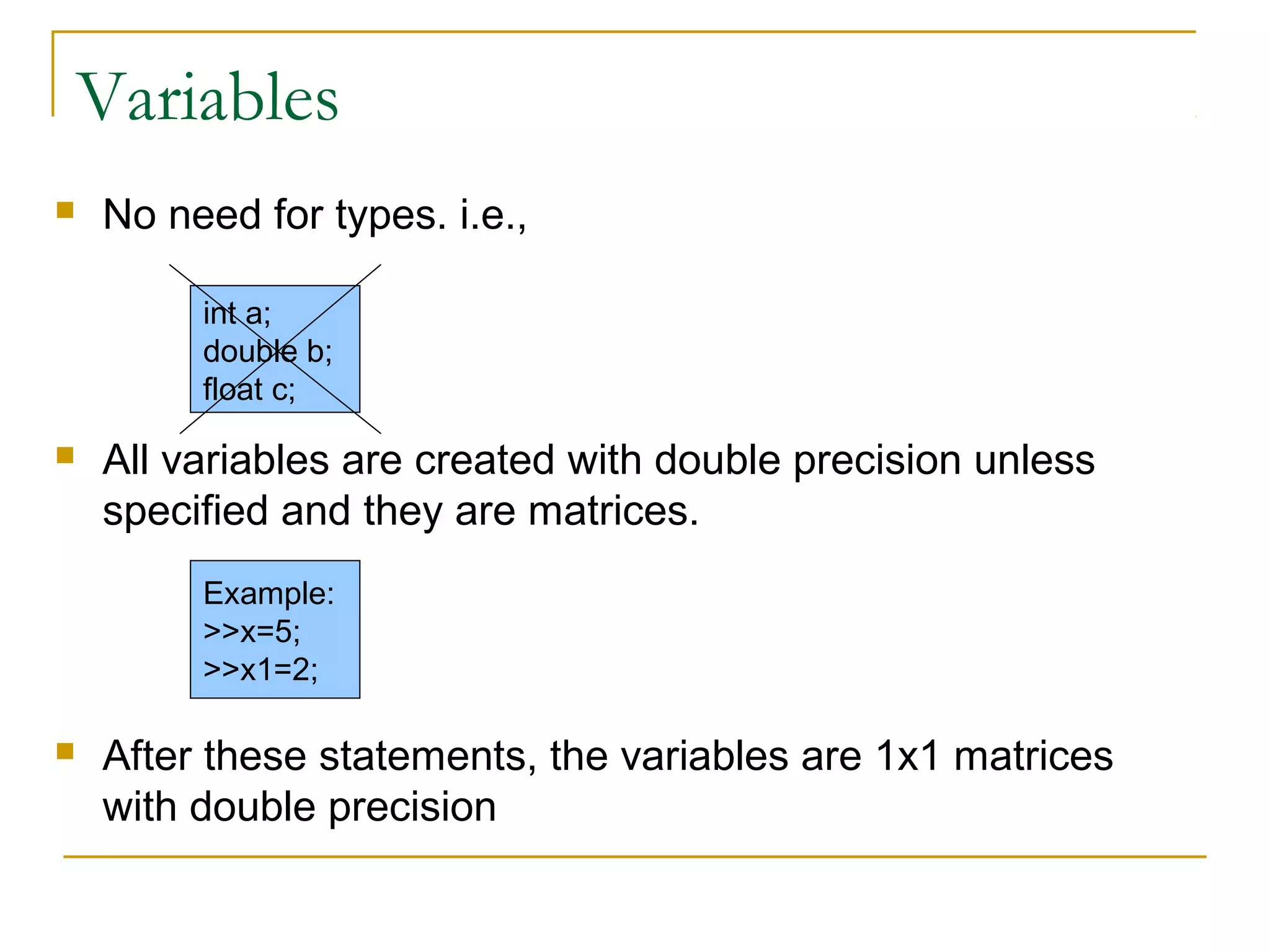 Variables

No need for types. i.e.,

int a;
double b;
float c;

All variables are created with double precision unless specified and they are matrices.

Example:
>>x=5;
>>x1=2;

After these statements, the variables are 1x1 matrices with double precision